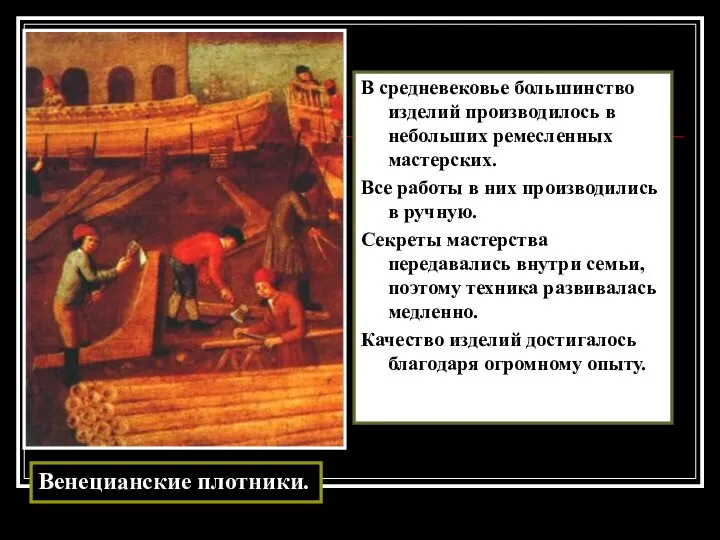 В средневековье большинство изделий производилось в небольших ремесленных мастерских.

Все работы в них производились в ручную.

Секреты мастерства передавались внутри семьи, поэтому техника развивалась медленно.

Качество изделий достигалось благодаря огромному опыту.

Венецианские плотники.